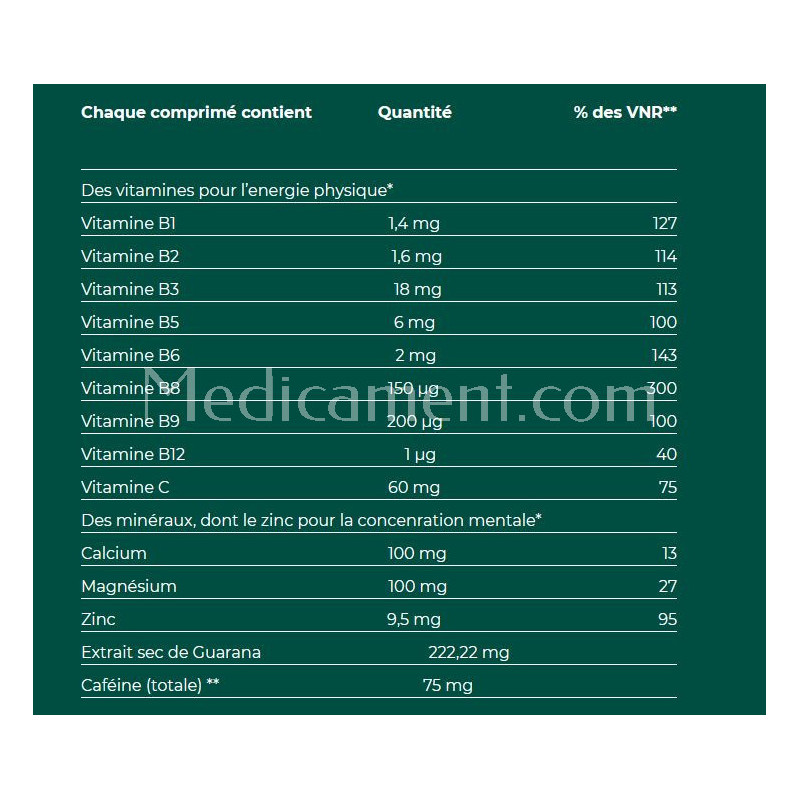 | Chaque comprimé contient | Quantité | % des VNR** |
|---|---|---|
| Des vitamines pour l'energie physique* | | |
| Vitamine B1 | 1,4 mg | 127 |
| Vitamine B2 | 1,6 mg | 114 |
| Vitamine B3 | 18 mg | 113 |
| Vitamine B5 | 6 mg | 100 |
| Vitamine B6 | 2 mg | 143 |
| Vitamine B8 | 150 µg | 300 |
| Vitamine B9 | 200 µg | 100 |
| Vitamine B12 | 1 µg | 40 |
| Vitamine C | 60 mg | 75 |
| Des minéraux, dont le zinc pour la concenration mentale* | | |
| Calcium | 100 mg | 13 |
| Magnésium | 100 mg | 27 |
| Zinc | 9,5 mg | 95 |
| Extrait sec de Guarana | 222,22 mg | |
| Caféine (totale) ** | 75 mg | |

Medicament.com